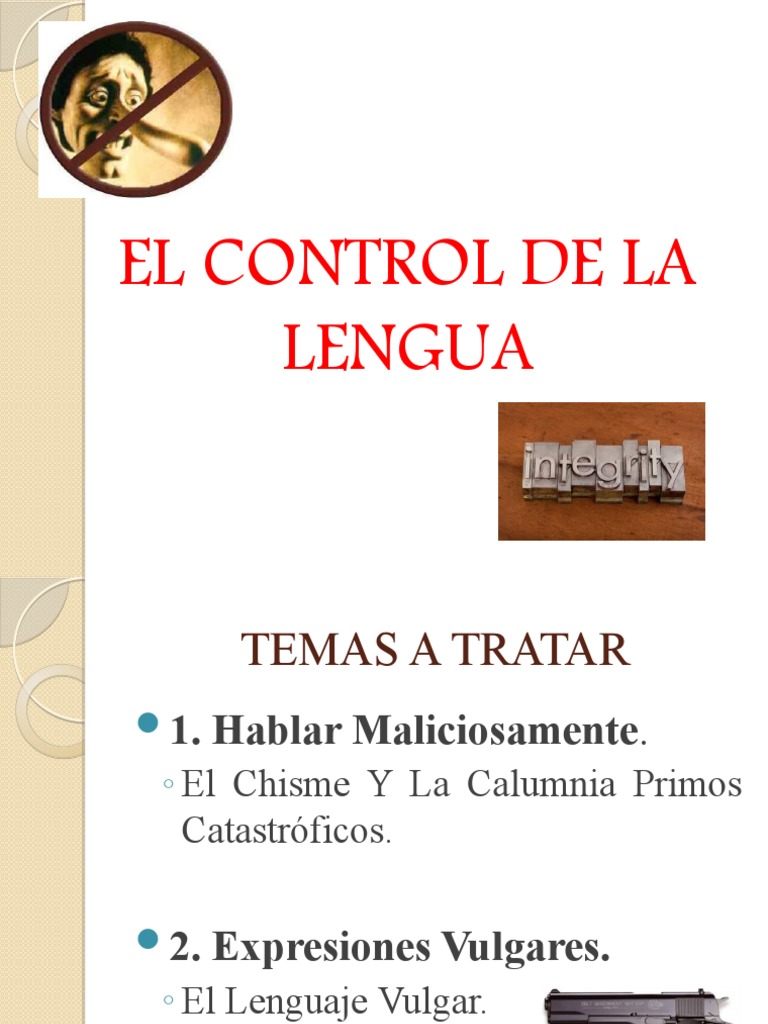 EL CONTROL DE LA LENGUA

integrity

TEMAS A TRATAR

• 1. Hablar Maliciosamente.

◦ El Chisme Y La Calumnia Primos Catastróficos.

• 2. Expresiones Vulgares.

◦ El Lenguaje Vulgar.